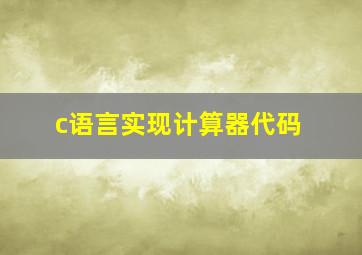 c语言实现计算器代码